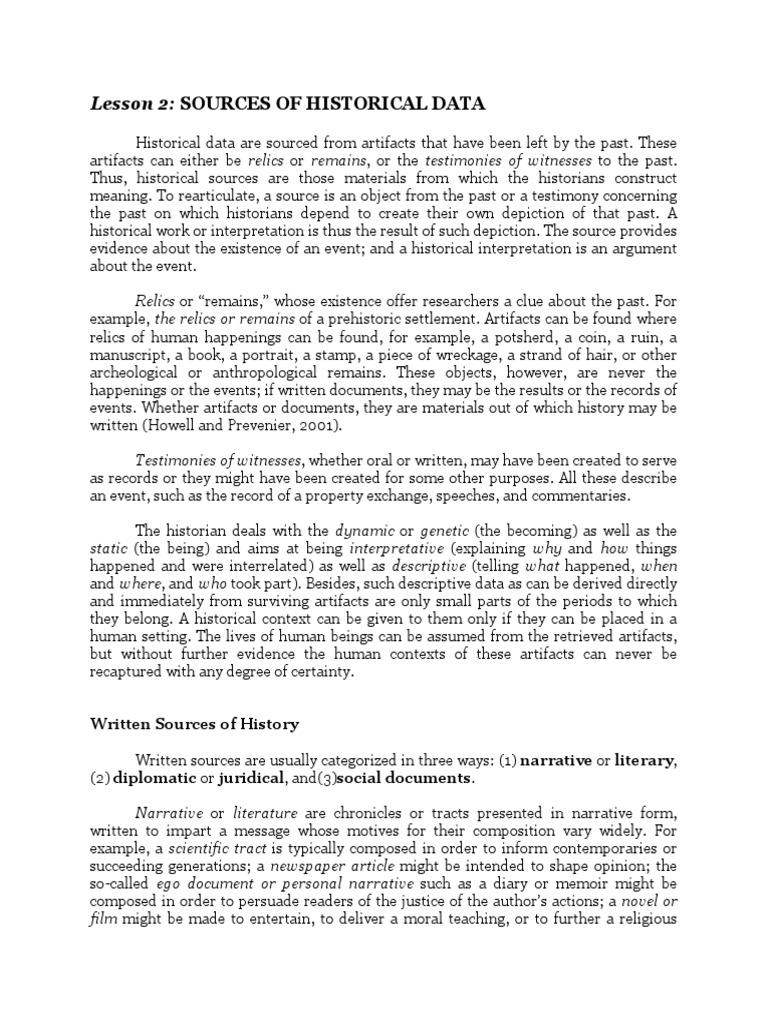 Lesson 2: SOURCES OF HISTORICAL DATA

Historical data are sourced from artifacts that have been left by the past. These artifacts can either be relics or remains, or the testimonies of witnesses to the past. Thus, historical sources are those materials from which the historians construct meaning. To rearticulate, a source is an object from the past or a testimony concerning the past on which historians depend to create their own depiction of that past. A historical work or interpretation is thus the result of such depiction. The source provides evidence about the existence of an event; and a historical interpretation is an argument about the event.

Relics or "remains," whose existence offer researchers a clue about the past. For example, the relics or remains of a prehistoric settlement. Artifacts can be found where relics of human happenings can be found, for example, a potsherd, a coin, a ruin, a manuscript, a book, a portrait, a stamp, a piece of wreckage, a strand of hair, or other archeological or anthropological remains. These objects, however, are never the happenings or the events; if written documents, they may be the results or the records of events. Whether artifacts or documents, they are materials out of which history may be written (Howell and Prevenier, 2001).

Testimonies of witnesses, whether oral or written, may have been created to serve as records or they might have been created for some other purposes. All these describe an event, such as the record of a property exchange, speeches, and commentaries.

The historian deals with the dynamic or genetic (the becoming) as well as the static (the being) and aims at being interpretative (explaining why and how things happened and were interrelated) as well as descriptive (telling what happened, when and where, and who took part). Besides, such descriptive data as can be derived directly and immediately from surviving artifacts are only small parts of the periods to which they belong. A historical context can be given to them only if they can be placed in a human setting. The lives of human beings can be assumed from the retrieved artifacts, but without further evidence the human contexts of these artifacts can never be recaptured with any degree of certainty.

Written Sources of History

Written sources are usually categorized in three ways: (1) narrative or literary, (2) diplomatic or juridical, and(3)social documents.

Narrative or literature are chronicles or tracts presented in narrative form, written to impart a message whose motives for their composition vary widely. For example, a scientific tract is typically composed in order to inform contemporaries or succeeding generations; a newspaper article might be intended to shape opinion; the so-called ego document or personal narrative such as a diary or memoir might be composed in order to persuade readers of the justice of the author's actions; a novel or film might be made to entertain, to deliver a moral teaching, or to further a religious